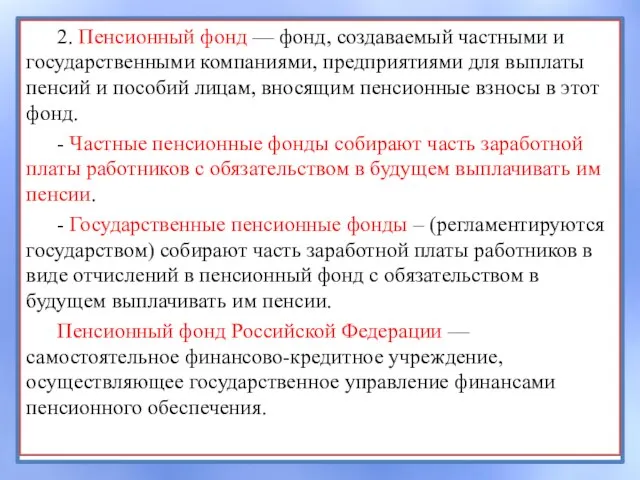 2. Пенсионный фонд — фонд, создаваемый частными и государственными компаниями, предприятиями для выплаты пенсий и пособий лицам, вносящим пенсионные взносы в этот фонд.

- Частные пенсионные фонды собирают часть заработной платы работников с обязательством в будущем выплачивать им пенсии.

- Государственные пенсионные фонды – (регламентируются государством) собирают часть заработной платы работников в виде отчислений в пенсионный фонд с обязательством в будущем выплачивать им пенсии.

Пенсионный фонд Российской Федерации — самостоятельное финансово-кредитное учреждение, осуществляющее государственное управление финансами пенсионного обеспечения.